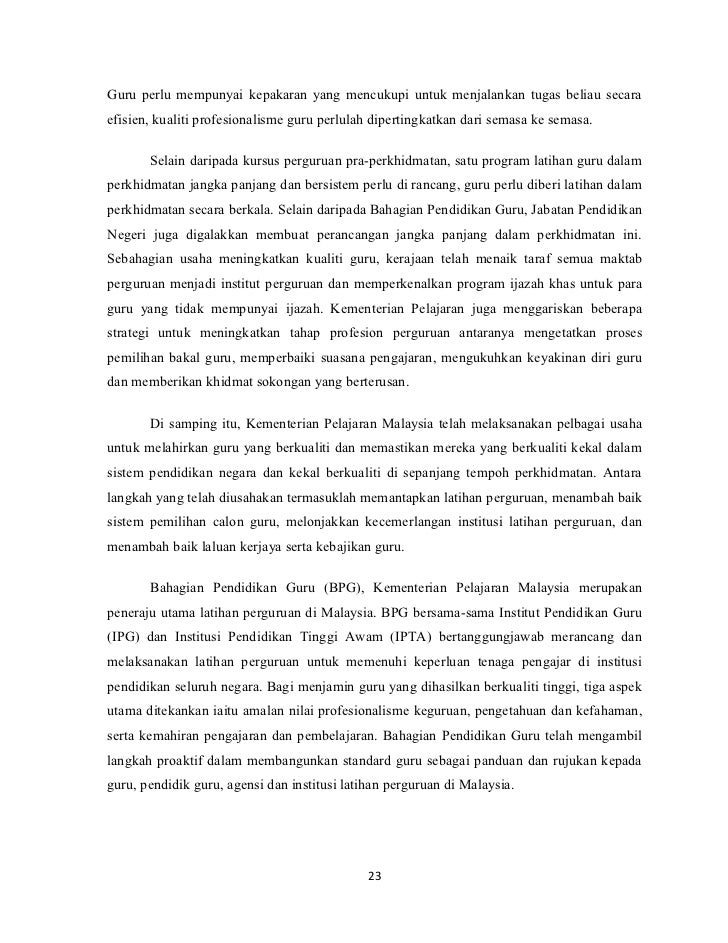 Guru perlu mempunyai kepakaran yang mencukupi untuk menjalankan tugas beliau secara efisien, kualiti profesionalisme guru perlulah dipertingkatkan dari semasa ke semasa.

Selain daripada kursus perguruan pra-perkhidmatan, satu program latihan guru dalam perkhidmatan jangka panjang dan bersistem perlu di rancang, guru perlu diberi latihan dalam perkhidmatan secara berkala. Selain daripada Bahagian Pendidikan Guru, Jabatan Pendidikan Negeri juga digalakkan membuat perancangan jangka panjang dalam perkhidmatan ini. Sebahagian usaha meningkatkan kualiti guru, kerajaan telah menaik taraf semua maktab perguruan menjadi institut perguruan dan memperkenalkan program ijazah khas untuk para guru yang tidak mempunyai ijazah. Kementerian Pelajaran juga menggariskan beberapa strategi untuk meningkatkan tahap profesion perguruan antaranya mengetatkan proses pemilihan bakal guru, memperbaiki suasana pengajaran, mengukuhkan keyakinan diri guru dan memberikan khidmat sokongan yang berterusan.

Di samping itu, Kementerian Pelajaran Malaysia telah melaksanakan pelbagai usaha untuk melahirkan guru yang berkualiti dan memastikan mereka yang berkualiti kekal dalam sistem pendidikan negara dan kekal berkualiti di sepanjang tempoh perkhidmatan. Antara langkah yang telah diusahakan termasuklah memantapkan latihan perguruan, menambah baik sistem pemilihan calon guru, melonjakkan kecemerlangan institusi latihan perguruan, dan menambah baik laluan kerjaya serta kebajikan guru.

Bahagian Pendidikan Guru (BPG), Kementerian Pelajaran Malaysia merupakan peneraju utama latihan perguruan di Malaysia. BPG bersama-sama Institut Pendidikan Guru (IPG) dan Institusi Pendidikan Tinggi Awam (IPTA) bertanggungjawab merancang dan melaksanakan latihan perguruan untuk memenuhi keperluan tenaga pengajar di institusi pendidikan seluruh negara. Bagi menjamin guru yang dihasilkan berkualiti tinggi, tiga aspek utama ditekankan iaitu amalan nilai profesionalisme keguruan, pengetahuan dan kefahaman, serta kemahiran pengajaran dan pembelajaran. Bahagian Pendidikan Guru telah mengambil langkah proaktif dalam membangunkan standard guru sebagai panduan dan rujukan kepada guru, pendidik guru, agensi dan institusi latihan perguruan di Malaysia.

23